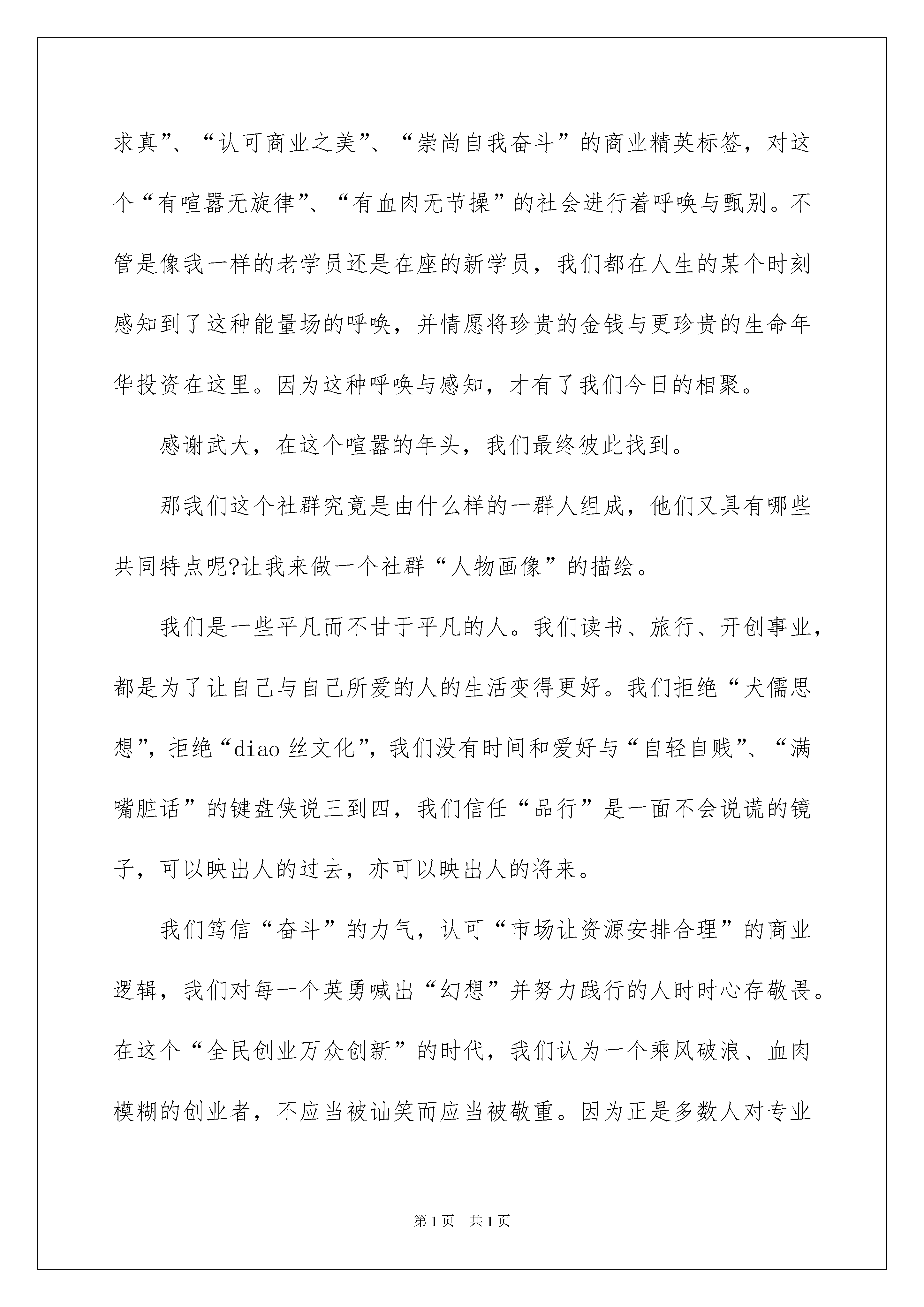 求真”、“认可商业之美”、“崇尚自我奋斗”的商业精英标签，对这个“有喧嚣无旋律”、“有血肉无节操”的社会进行着呼唤与甄别。不管是像我一样的老学员还是在座的新学员，我们都在人生的某个时刻感知到了这种能量场的呼唤，并情愿将珍贵的金钱与更珍贵的生命年华投资在这里。因为这种呼唤与感知，才有了我们今日的相聚。

感谢武大，在这个喧嚣的年头，我们最终彼此找到。

那我们这个社群究竟是由什么样的一群人组成，他们又具有哪些共同特点呢?让我来做一个社群“人物画像”的描绘。

我们是一些平凡而不甘于平凡的人。我们读书、旅行、开创事业，都是为了让自己与自己所爱的人的生活变得更好。我们拒绝“犬儒思想”，拒绝“diao 丝文化”，我们没有时间和爱好与“自轻自贱”、“满嘴脏话”的键盘侠说三到四，我们信任“品行”是一面不会说谎的镜子，可以映出人的过去，亦可以映出人的将来。

我们笃信“奋斗”的力气，认可“市场让资源安排合理”的商业逻辑，我们对每一个英勇喊出“幻想”并努力践行的人时时心存敬畏。在这个“全民创业万众创新”的时代，我们认为一个乘风破浪、血肉模糊的创业者，不应当被讪笑而应当被敬重。因为正是多数人对专业

第 1 页　共 1 页